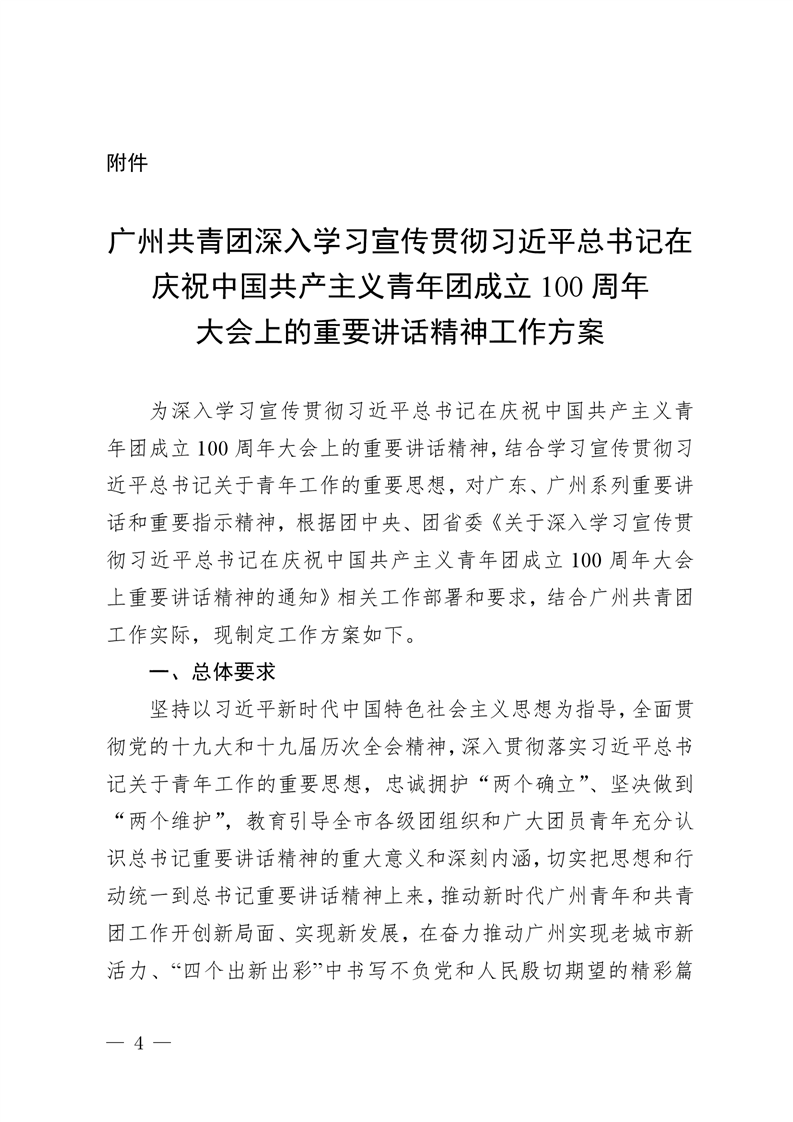 附件

广州共青团深入学习宣传贯彻习近平总书记在庆祝中国共产主义青年团成立 100 周年大会上的重要讲话精神工作方案

为深入学习宣传贯彻习近平总书记在庆祝中国共产主义青年团成立 100 周年大会上的重要讲话精神，结合学习宣传贯彻习近平总书记关于青年工作的重要思想，对广东、广州系列重要讲话和重要指示精神，根据团中央、团省委《关于深入学习宣传贯彻习近平总书记在庆祝中国共产主义青年团成立 100 周年大会上重要讲话精神的通知》相关工作部署和要求，结合广州共青团工作实际，现制定工作方案如下。

一、总体要求

坚持以习近平新时代中国特色社会主义思想为指导，全面贯彻党的十九大和十九届历次全会精神，深入贯彻落实习近平总书记关于青年工作的重要思想，忠诚拥护“两个确立”、坚决做到“两个维护”，教育引导全市各级团组织和广大团员青年充分认识总书记重要讲话精神的重大意义和深刻内涵，切实把思想和行动统一到总书记重要讲话精神上来，推动新时代广州青年和共青团工作开创新局面、实现新发展，在奋力推动广州实现老城市新活力、“四个出新出彩”中书写不负党和人民殷切期望的精彩篇

— 4 —